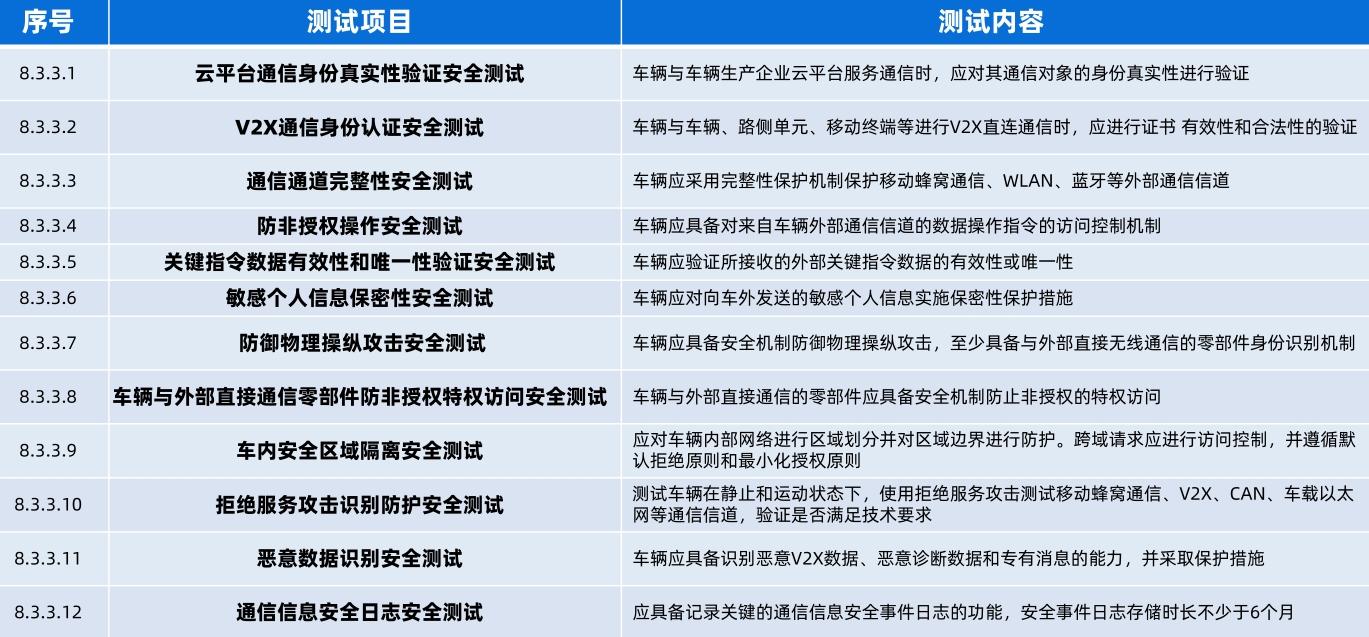 | 序号 | 测试项目 | 测试内容 |
|---|---|---|
| 8.3.3.1 | 云平台通信身份真实性验证安全测试 | 车辆与车辆生产企业云平台服务通信时，应对其通信对象的身份真实性进行验证 |
| 8.3.3.2 | V2X通信身份认证安全测试 | 车辆与车辆、路侧单元、移动终端等进行V2X直连通信时，应进行证书 有效性和合法性的验证 |
| 8.3.3.3 | 通信通道完整性安全测试 | 车辆应采用完整性保护机制保护移动蜂窝通信、WLAN、蓝牙等外部通信信道 |
| 8.3.3.4 | 防非授权操作安全测试 | 车辆应具备对来自车辆外部通信信道的数据操作指令的访问控制机制 |
| 8.3.3.5 | 关键指令数据有效性和唯一性验证安全测试 | 车辆应验证所接收的外部关键指令数据的有效性或唯一性 |
| 8.3.3.6 | 敏感个人信息保密性安全测试 | 车辆应对向车外发送的敏感个人信息实施保密性保护措施 |
| 8.3.3.7 | 防御物理操纵攻击安全测试 | 车辆应具备安全机制防御物理操纵攻击，至少具备与外部直接无线通信的零部件身份识别机制 |
| 8.3.3.8 | 车辆与外部直接通信零部件防非授权特权访问安全测试 | 车辆与外部直接通信的零部件应具备安全机制防止非授权的特权访问 |
| 8.3.3.9 | 车内安全区域隔离安全测试 | 应对车辆内部网络进行区域划分并对区域边界进行防护。跨域请求应进行访问控制，并遵循默认拒绝原则和最小化授权原则 |
| 8.3.3.10 | 拒绝服务攻击识别防护安全测试 | 测试车辆在静止和运动状态下，使用拒绝服务攻击测试移动蜂窝通信、V2X、CAN、车载以太网等通信信道，验证是否满足技术要求 |
| 8.3.3.11 | 恶意数据识别安全测试 | 车辆应具备识别恶意V2X数据、恶意诊断数据和专有消息的能力，并采取保护措施 |
| 8.3.3.12 | 通信信息安全日志安全测试 | 应具备记录关键的通信信息安全事件日志的功能，安全事件日志存储时长不少于6个月 |